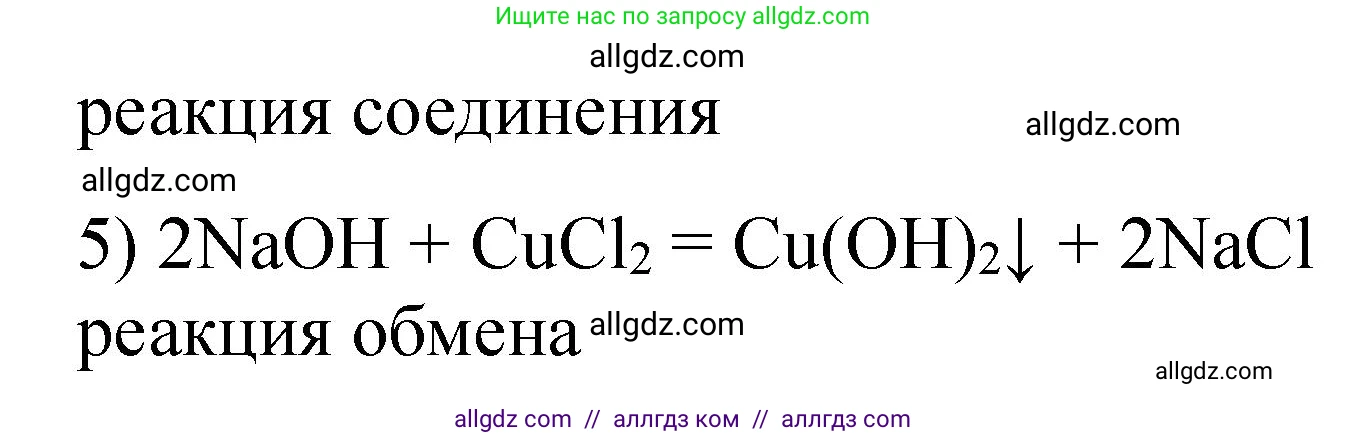 Ищите нас по запросу allgdz.com

allgdz.com

реакция соединения

allgdz.com

allgdz.com

5) $2NaOH + CuCl_2 = Cu(OH)_2\downarrow + 2NaCl$

реакция обмена allgdz.com

allgdz.com

allgdz com // аллгдз ком // аллгдз com